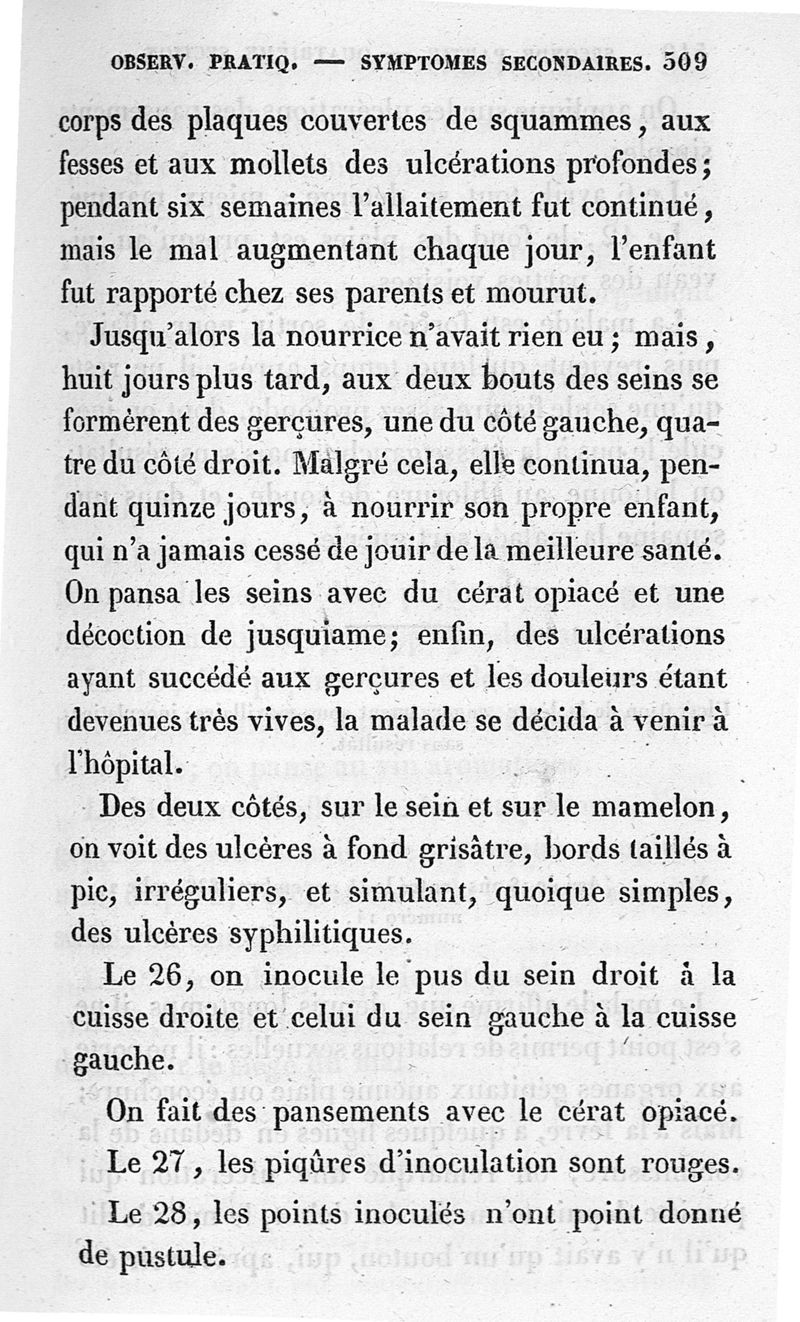 OBSERV. PRATIQ. — SYMPTOMES SECONDAIRES. 509

corps des plaques couvertes de squammes, aux fesses et aux mollets des ulcérations profondes; pendant six semaines l'allaitement fut continué, mais le mal augmentant chaque jour, l'enfant fut rapporté chez ses parents et mourut.

Jusqu'alors la nourrice n'avait rien eu; mais, huit jours plus tard, aux deux bouts des seins se formèrent des gerçures, une du côté gauche, quatre du côté droit. Malgré cela, elle continua, pendant quinze jours, à nourrir son propre enfant, qui n'a jamais cessé de jouir de la meilleure santé. On pansa les seins avec du cérat opiacé et une décoction de jusquiame; enfin, des ulcérations ayant succédé aux gerçures et les douleurs étant devenues très vives, la malade se décida à venir à l'hôpital.

Des deux côtés, sur le sein et sur le mamelon, on voit des ulcères à fond grisâtre, bords taillés à pic, irréguliers, et simulant, quoique simples, des ulcères syphilitiques.

Le 26, on inocule le pus du sein droit à la cuisse droite et celui du sein gauche à la cuisse gauche.

On fait des pansements avec le cérat opiacé.

Le 27, les piqûres d'inoculation sont rouges.

Le 28, les points inoculés n'ont point donné de pustule.